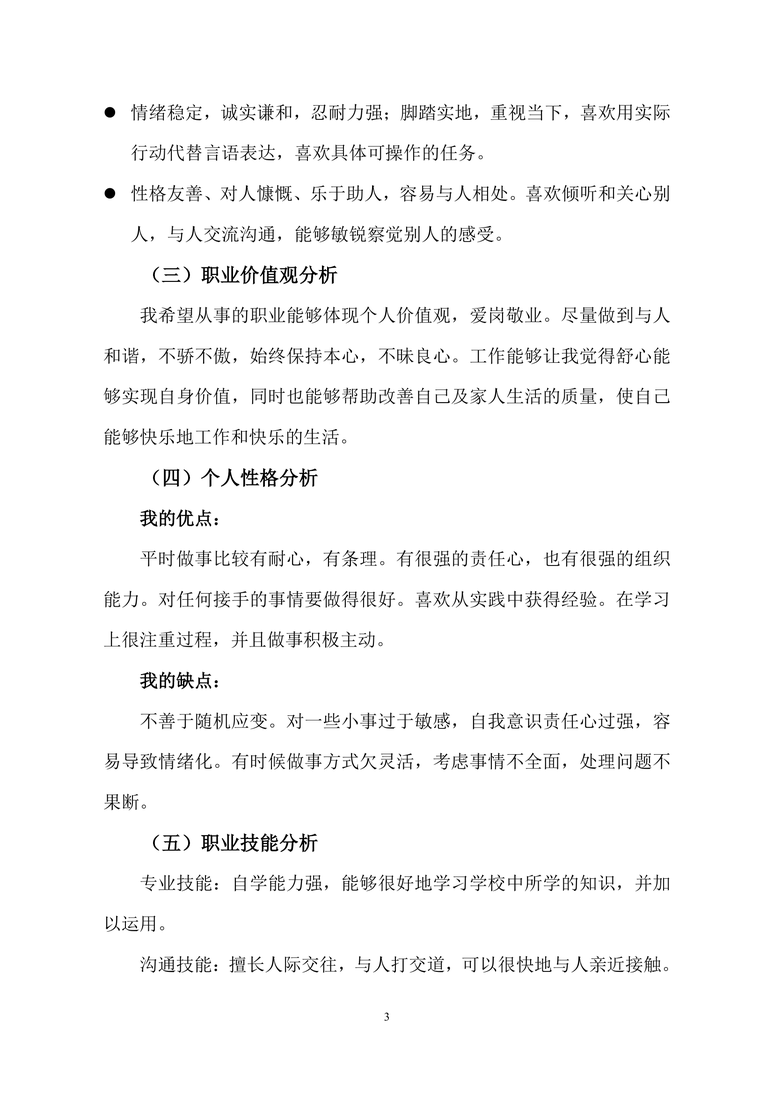 ● 情绪稳定，诚实谦和，忍耐力强；脚踏实地，重视当下，喜欢用实际行动代替言语表达，喜欢具体可操作的任务。

● 性格友善、对人慷慨、乐于助人，容易与人相处。喜欢倾听和关心别人，与人交流沟通，能够敏锐察觉别人的感受。

（三）职业价值观分析

我希望从事的职业能够体现个人价值观，爱岗敬业。尽量做到与人和谐，不骄不傲，始终保持本心，不昧良心。工作能够让我觉得舒心能够实现自身价值，同时也能够帮助改善自己及家人生活的质量，使自己能够快乐地工作和快乐的生活。

（四）个人性格分析

我的优点：

平时做事比较有耐心，有条理。有很强的责任心，也有很强的组织能力。对任何接手的事情要做得很好。喜欢从实践中获得经验。在学习上很注重过程，并且做事积极主动。

我的缺点：

不善于随机应变。对一些小事过于敏感，自我意识责任心过强，容易导致情绪化。有时候做事方式欠灵活，考虑事情不全面，处理问题不果断。

（五）职业技能分析

专业技能：自学能力强，能够很好地学习学校中所学的知识，并加以运用。

沟通技能：擅长人际交往，与人打交道，可以很快地与人亲近接触。

3